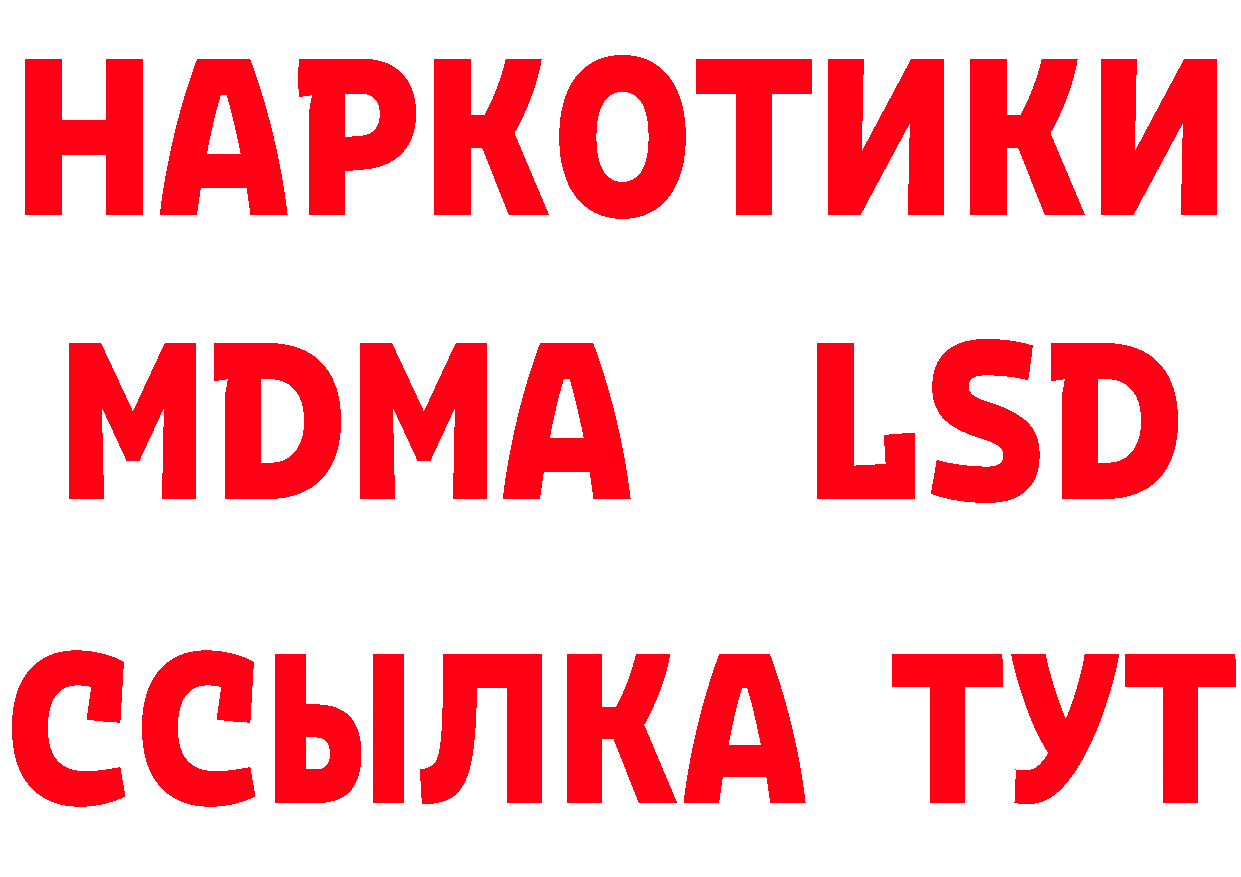 НАРКОТИКИ
MDMA LSD
ССЫЛКА ТУТ